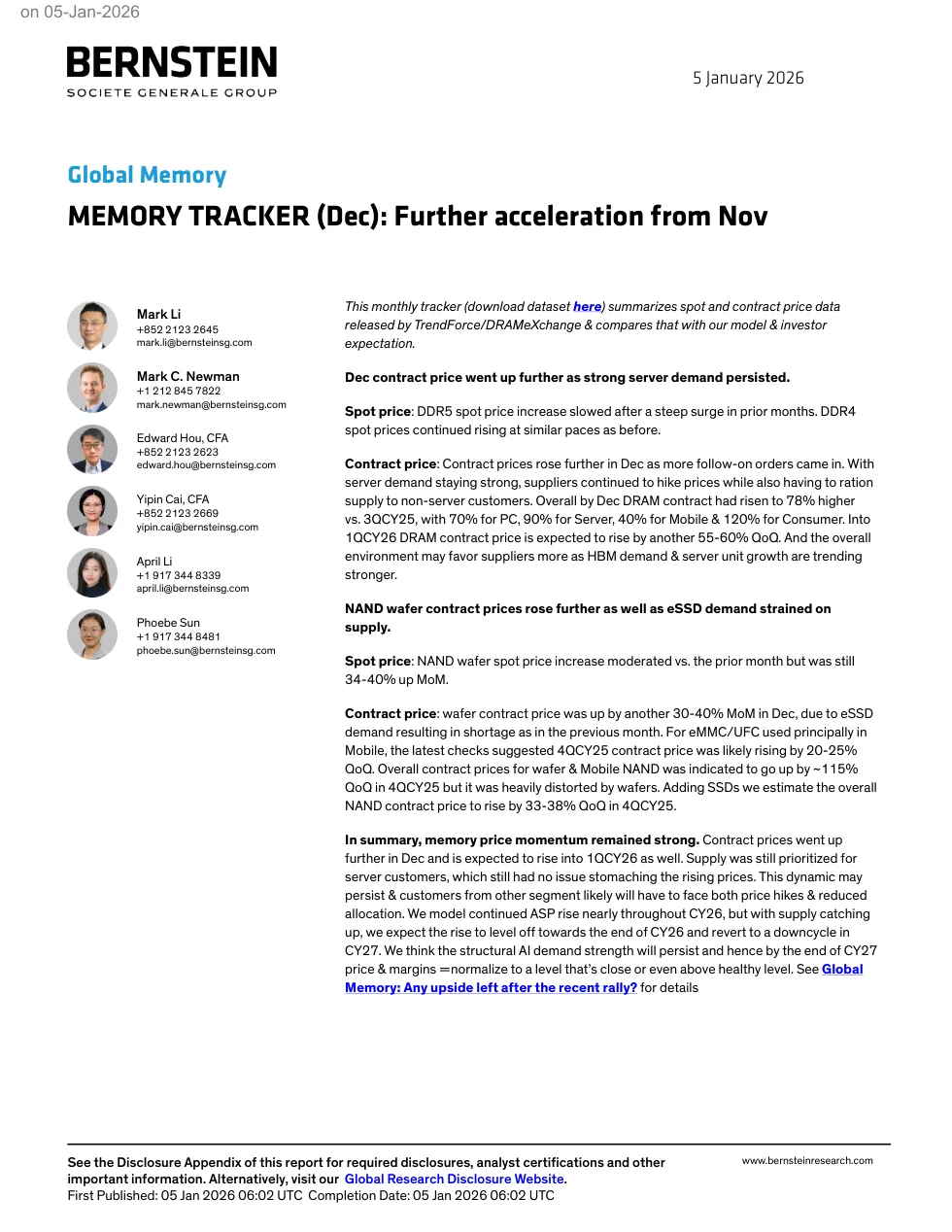 on 05-Jan-2026

BERNSTEIN
SOCIETE GENERALE GROUP

5 January 2026

Global Memory

MEMORY TRACKER (Dec): Further acceleration from Nov

Mark Li
+852 2123 2645
mark.li@bernsteinsg.com

Mark C. Newman
+1 212 845 7822
mark.newman@bernsteinsg.com

Edward Hou, CFA
+852 2123 2623
edward.hou@bernsteinsg.com

Yipin Cai, CFA
+852 2123 2669
yipin.cai@bernsteinsg.com

April Li
+1 917 344 8339
april.li@bernsteinsg.com

Phoebe Sun
+1 917 344 8481
phoebe.sun@bernsteinsg.com

This monthly tracker (download dataset here) summarizes spot and contract price data released by TrendForce/DRAMeXchange & compares that with our model & investor expectation.

Dec contract price went up further as strong server demand persisted.

Spot price: DDR5 spot price increase slowed after a steep surge in prior months. DDR4 spot prices continued rising at similar paces as before.

Contract price: Contract prices rose further in Dec as more follow-on orders came in. With server demand staying strong, suppliers continued to hike prices while also having to ration supply to non-server customers. Overall by Dec DRAM contract had risen to 78% higher vs. 3QCY25, with 70% for PC, 90% for Server, 40% for Mobile & 120% for Consumer. Into 1QCY26 DRAM contract price is expected to rise by another 55-60% QoQ. And the overall environment may favor suppliers more as HBM demand & server unit growth are trending stronger.

NAND wafer contract prices rose further as well as eSSD demand strained on supply.

Spot price: NAND wafer spot price increase moderated vs. the prior month but was still 34-40% up MoM.

Contract price: wafer contract price was up by another 30-40% MoM in Dec, due to eSSD demand resulting in shortage as in the previous month. For eMMC/UFC used principally in Mobile, the latest checks suggested 4QCY25 contract price was likely rising by 20-25% QoQ. Overall contract prices for wafer & Mobile NAND was indicated to go up by ~115% QoQ in 4QCY25 but it was heavily distorted by wafers. Adding SSDs we estimate the overall NAND contract price to rise by 33-38% QoQ in 4QCY25.

In summary, memory price momentum remained strong. Contract prices went up further in Dec and is expected to rise into 1QCY26 as well. Supply was still prioritized for server customers, which still had no issue stomaching the rising prices. This dynamic may persist & customers from other segment likely will have to face both price hikes & reduced allocation. We model continued ASP rise nearly throughout CY26, but with supply catching up, we expect the rise to level off towards the end of CY26 and revert to a downcycle in CY27. We think the structural AI demand strength will persist and hence by the end of CY27 price & margins =normalize to a level that's close or even above healthy level. See Global Memory: Any upside left after the recent rally? for details

See the Disclosure Appendix of this report for required disclosures, analyst certifications and other important information. Alternatively, visit our Global Research Disclosure Website.
First Published: 05 Jan 2026 06:02 UTC Completion Date: 05 Jan 2026 06:02 UTC

www.bernsteinresearch.com